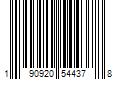 1 90920 54437 8